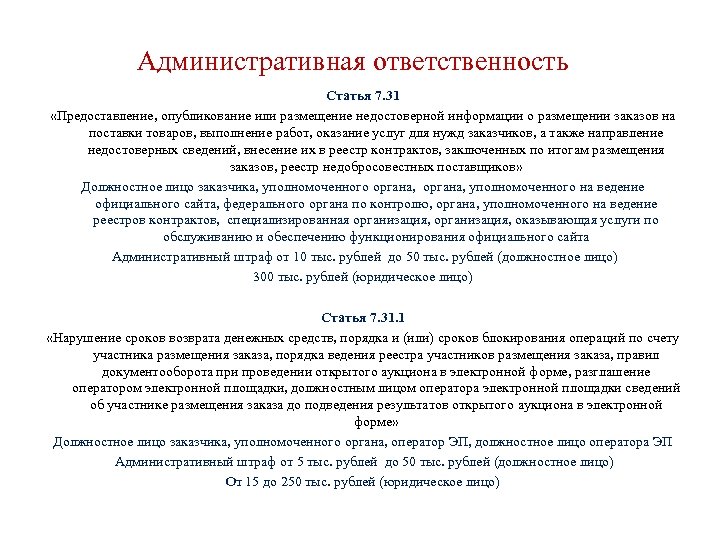 Административная ответственность

Статья 7.31

«Предоставление, опубликование или размещение недостоверной информации о размещении заказов на поставки товаров, выполнение работ, оказание услуг для нужд заказчиков, а также направление недостоверных сведений, внесение их в реестр контрактов, заключенных по итогам размещения заказов, реестр недобросовестных поставщиков»

Должностное лицо заказчика, уполномоченного органа, органа, уполномоченного на ведение официального сайта, федерального органа по контролю, органа, уполномоченного на ведение реестров контрактов, специализированная организация, организация, оказывающая услуги по обслуживанию и обеспечению функционирования официального сайта

Административный штраф от 10 тыс. рублей до 50 тыс. рублей (должностное лицо)

300 тыс. рублей (юридическое лицо)

Статья 7.31.1

«Нарушение сроков возврата денежных средств, порядка и (или) сроков блокирования операций по счету участника размещения заказа, порядка ведения реестра участников размещения заказа, правил документооборота при проведении открытого аукциона в электронной форме, разглашение оператором электронной площадки, должностным лицом оператора электронной площадки сведений об участнике размещения заказа до подведения результатов открытого аукциона в электронной форме»

Должностное лицо заказчика, уполномоченного органа, оператор ЭП, должностное лицо оператора ЭП

Административный штраф от 5 тыс. рублей до 50 тыс. рублей (должностное лицо)

От 15 до 250 тыс. рублей (юридическое лицо)